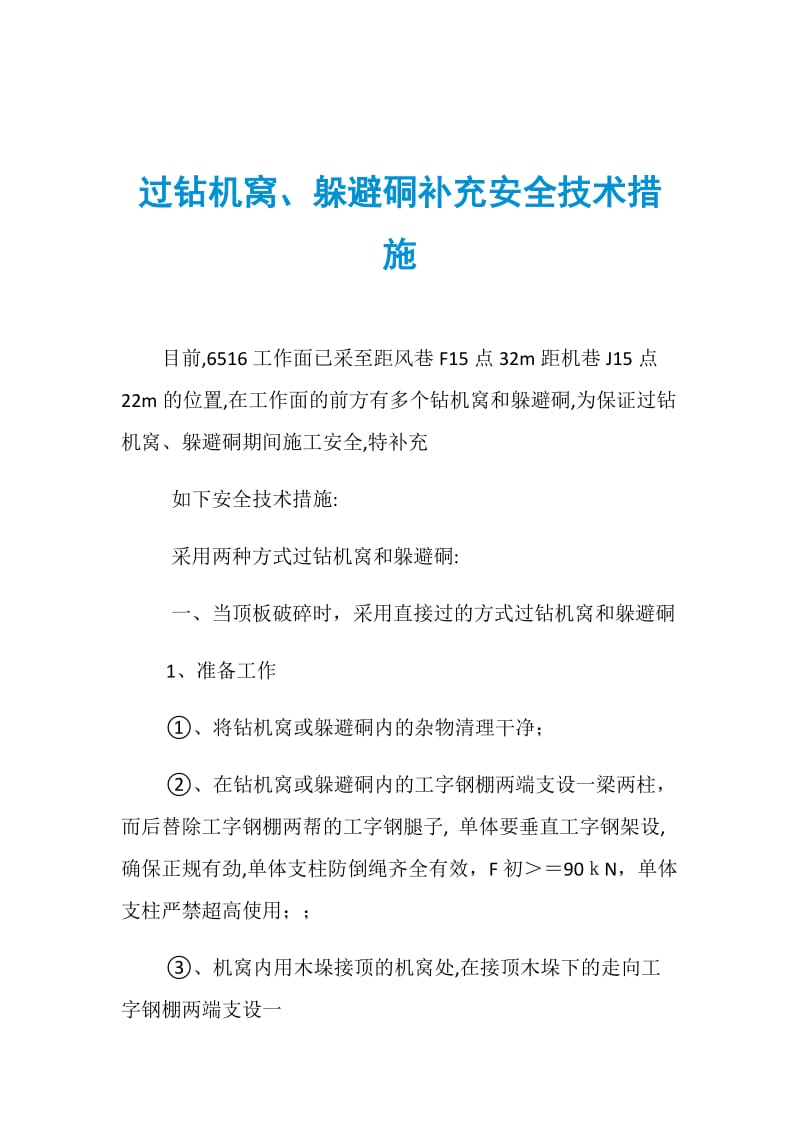 过钻机窝、躲避硐补充安全技术措施

目前,6516 工作面已采至距风巷 F15 点 32m 距机巷 J15 点 22m 的位置,在工作面的前方有多个钻机窝和躲避硐,为保证过钻机窝、躲避硐期间施工安全,特补充

如下安全技术措施:

采用两种方式过钻机窝和躲避硐:

一、当顶板破碎时，采用直接过的方式过钻机窝和躲避硐

1、准备工作

①、将钻机窝或躲避硐内的杂物清理干净；

②、在钻机窝或躲避硐内的工字钢棚两端支设一梁两柱，而后替除工字钢棚两帮的工字钢腿子, 单体要垂直工字钢架设,确保正规有劲,单体支柱防倒绳齐全有效，F 初＞＝90ｋN，单体支柱严禁超高使用；；

③、机窝内用木垛接顶的机窝处,在接顶木垛下的走向工字钢棚两端支设一